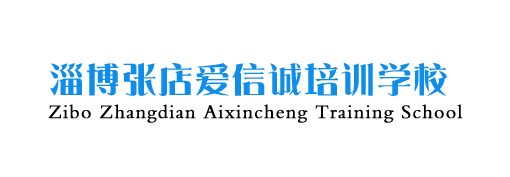 淄博张店爱信诚培训学校
Zibo Zhangdian Aixincheng Training School